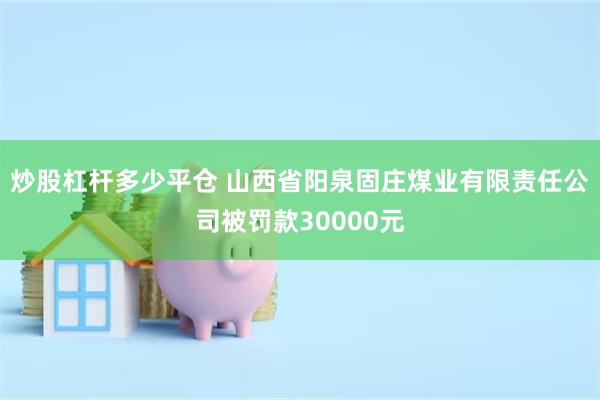 炒股杠杆多少平仓 山西省阳泉固庄煤业有限责任公司被罚款30000元